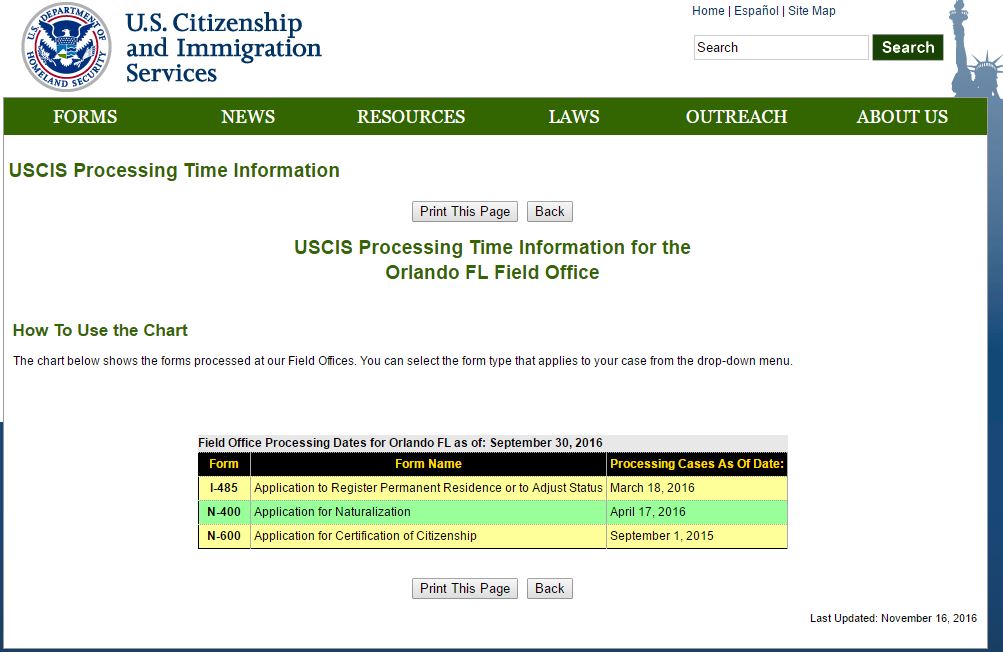 U.S. DEPARTMENT OF HOMELAND SECURITY

U.S. Citizenship and Immigration Services

Home | Español | Site Map

Search

Search

FORMS NEWS RESOURCES LAWS OUTREACH ABOUT US

USCIS Processing Time Information

Print This Page Back

USCIS Processing Time Information for the Orlando FL Field Office

How To Use the Chart

The chart below shows the forms processed at our Field Offices. You can select the form type that applies to your case from the drop-down menu.

Field Office Processing Dates for Orlando FL as of: September 30, 2016

| Form | Form Name | Processing Cases As Of Date: |
|---|---|---|
| I-485 | Application to Register Permanent Residence or to Adjust Status | March 18, 2016 |
| N-400 | Application for Naturalization | April 17, 2016 |
| N-600 | Application for Certification of Citizenship | September 1, 2015 |

Print This Page Back

Last Updated: November 16, 2016